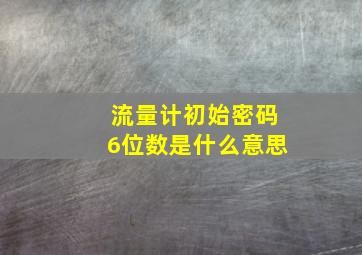 流量计初始密码
6位数是什么意思